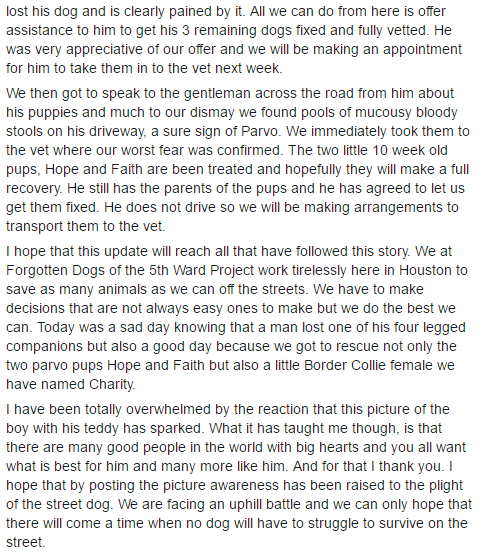 lost his dog and is clearly pained by it. All we can do from here is offer assistance to him to get his 3 remaining dogs fixed and fully vetted. He was very appreciative of our offer and we will be making an appointment for him to take them in to the vet next week.

We then got to speak to the gentleman across the road from him about his puppies and much to our dismay we found pools of mucousy bloody stools on his driveway, a sure sign of Parvo. We immediately took them to the vet where our worst fear was confirmed. The two little 10 week old pups, Hope and Faith are been treated and hopefully they will make a full recovery. He still has the parents of the pups and he has agreed to let us get them fixed. He does not drive so we will be making arrangements to transport them to the vet.

I hope that this update will reach all that have followed this story. We at Forgotten Dogs of the 5th Ward Project work tirelessly here in Houston to save as many animals as we can off the streets. We have to make decisions that are not always easy ones to make but we do the best we can. Today was a sad day knowing that a man lost one of his four legged companions but also a good day because we got to rescue not only the two parvo pups Hope and Faith but also a little Border Collie female we have named Charity.

I have been totally overwhelmed by the reaction that this picture of the boy with his teddy has sparked. What it has taught me though, is that there are many good people in the world with big hearts and you all want what is best for him and many more like him. And for that I thank you. I hope that by posting the picture awareness has been raised to the plight of the street dog. We are facing an uphill battle and we can only hope that there will come a time when no dog will have to struggle to survive on the street.